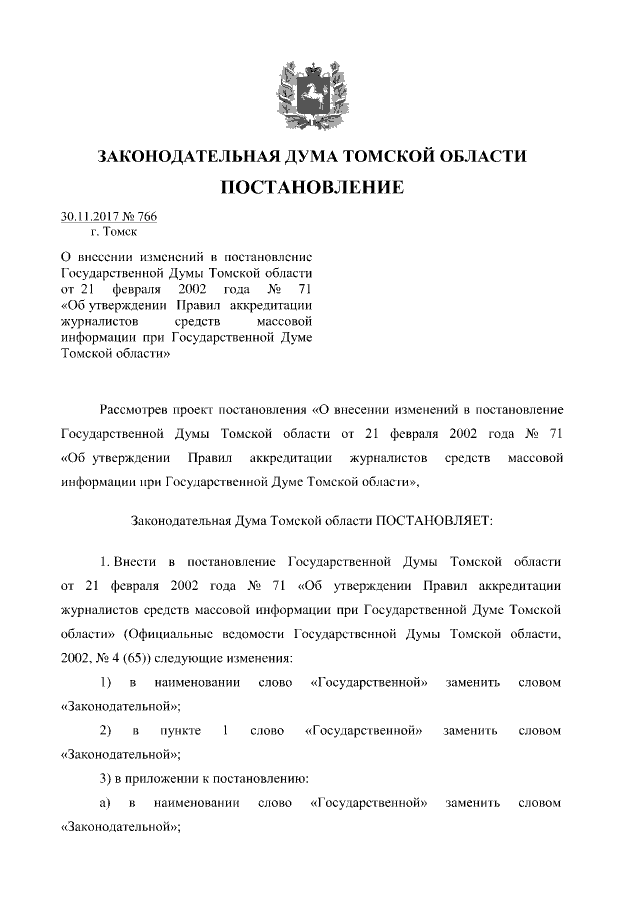 ЗАКОНОДАТЕЛЬНАЯ ДУМА ТОМСКОЙ ОБЛАСТИ

ПОСТАНОВЛЕНИЕ

30.11.2017 № 766
г. Томск

О внесении изменений в постановление Государственной Думы Томской области от 21 февраля 2002 года № 71 «Об утверждении Правил аккредитации журналистов средств массовой информации при Государственной Думе Томской области»

Рассмотрев проект постановления «О внесении изменений в постановление Государственной Думы Томской области от 21 февраля 2002 года № 71 «Об утверждении Правил аккредитации журналистов средств массовой информации при Государственной Думе Томской области»,

Законодательная Дума Томской области ПОСТАНОВЛЯЕТ:

1. Внести в постановление Государственной Думы Томской области от 21 февраля 2002 года № 71 «Об утверждении Правил аккредитации журналистов средств массовой информации при Государственной Думе Томской области» (Официальные ведомости Государственной Думы Томской области, 2002, № 4 (65)) следующие изменения:

1) в наименовании слово «Государственной» заменить словом «Законодательной»;

2) в пункте 1 слово «Государственной» заменить словом «Законодательной»;

3) в приложении к постановлению:

а) в наименовании слово «Государственной» заменить словом «Законодательной»;